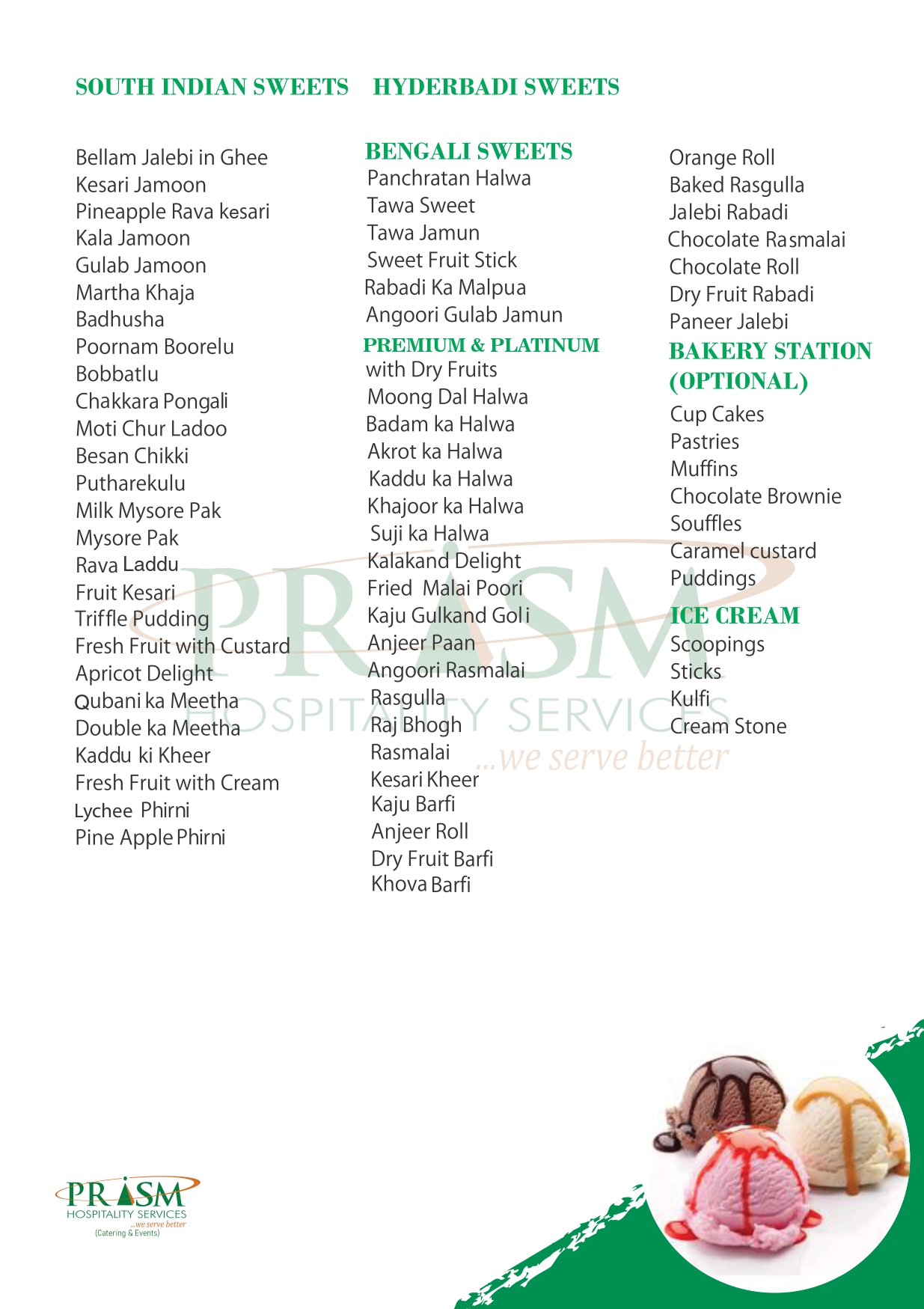 SOUTH INDIAN SWEETS HYDERBADI SWEETS

Bellam Jalebi in Ghee
Kesari Jamoon
Pineapple Rava kesari
Kala Jamoon
Gulab Jamoon
Martha Khaja
Badhusha
Poornam Boorelu
Bobbatlu
Chakkara Pongali
Moti Chur Ladoo
Besan Chikki
Putharekulu
Milk Mysore Pak
Mysore Pak
Rava Laddu
Fruit Kesari
Triffle Pudding
Fresh Fruit with Custard
Apricot Delight
Qubani ka Meetha
Double ka Meetha
Kaddu ki Kheer
Fresh Fruit with Cream
Lychee Phirni
Pine Apple Phirni

BENGALI SWEETS
Panchratan Halwa
Tawa Sweet
Tawa Jamun
Sweet Fruit Stick
Rabadi Ka Malpua
Angoori Gulab Jamun
PREMIUM & PLATINUM
with Dry Fruits
Moong Dal Halwa
Badam ka Halwa
Akrot ka Halwa
Kaddu ka Halwa
Khajoor ka Halwa
Suji ka Halwa
Kalakand Delight
Fried Malai Poori
Kaju Gulkand Goli
Anjeer Paan
Angoori Rasmalai
Rasgulla
Raj Bhogh
Rasmalai
Kesari Kheer
Kaju Barfi
Anjeer Roll
Dry Fruit Barfi
Khova Barfi

Orange Roll
Baked Rasgulla
Jalebi Rabadi
Chocolate Rasmalai
Chocolate Roll
Dry Fruit Rabadi
Paneer Jalebi
BAKERY STATION (OPTIONAL)
Cup Cakes
Pastries
Muffins
Chocolate Brownie
Souffles
Caramel custard
Puddings
ICE CREAM
Scoopings
Sticks
Kulfi
Cream Stone

PRISM HOSPITALITY SERVICES ...we serve better

PRISM
HOSPITALITY SERVICES
...we serve better
(Catering & Events)